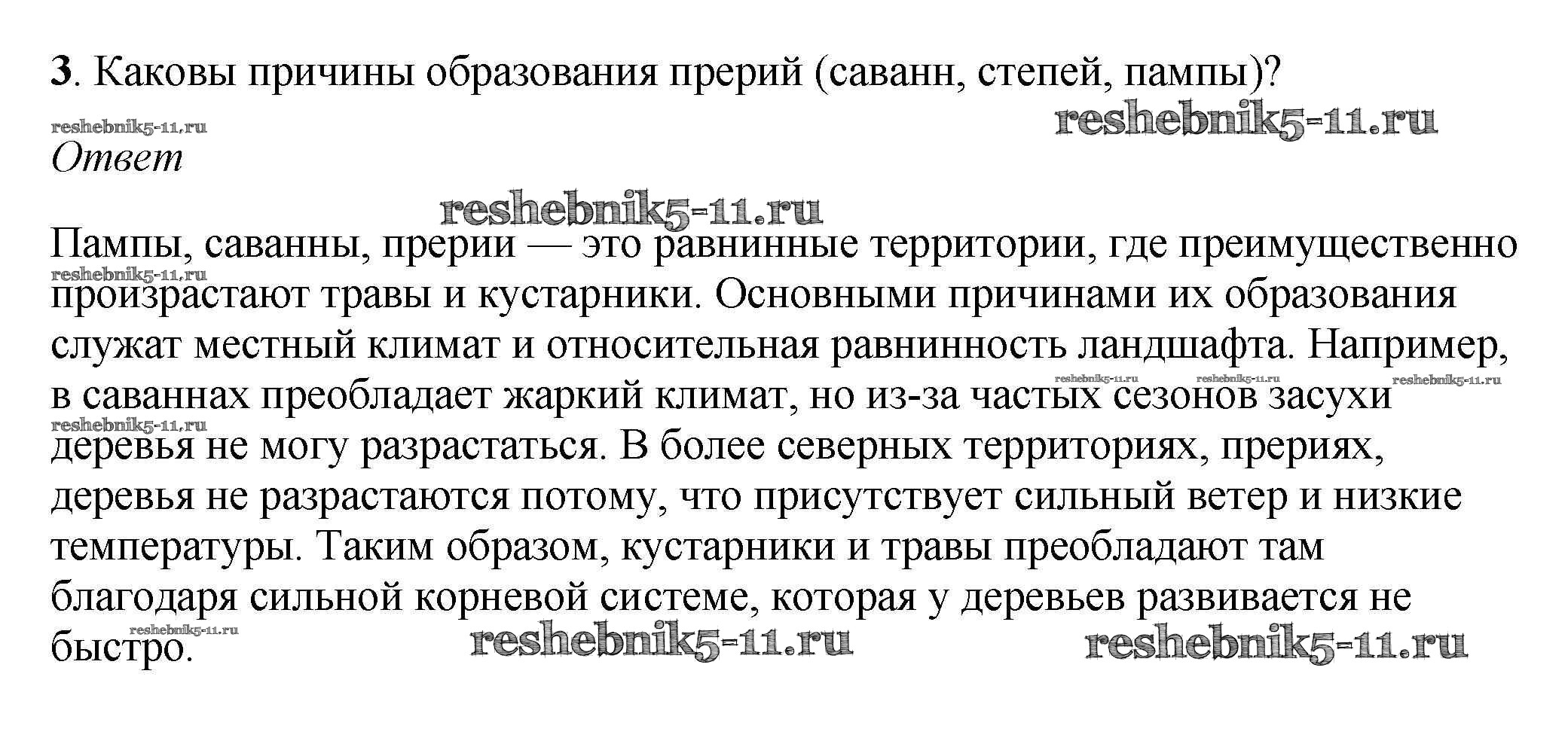 3. Каковы причины образования прерий (саванн, степей, пампы)?

reshebnik5-11.ru reshebnik5-11.ru

Ответ

reshebnik5-11.ru

Пампы, саванны, прерии — это равнинные территории, где преимущественно произрастают травы и кустарники. Основными причинами их образования служат местный климат и относительная равнинность ландшафта. Например, в саваннах преобладает жаркий климат, но из-за частых сезонов засухи деревья не могу разрастаться. В более северных территориях, прериях, деревья не разрастаются потому, что присутствует сильный ветер и низкие температуры. Таким образом, кустарники и травы преобладают там благодаря сильной корневой системе, которая у деревьев развивается не быстро.

reshebnik5-11.ru reshebnik5-11.ru reshebnik5-11.ru reshebnik5-11.ru reshebnik5-11.ru reshebnik5-11.ru reshebnik5-11.ru reshebnik5-11.ru reshebnik5-11.ru